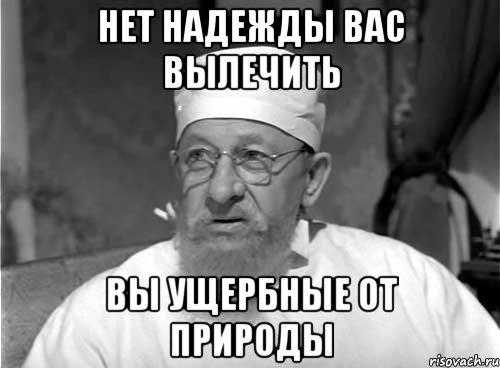 НЕТ НАДЕЖДЫ ВАС ВЫЛЕЧИТЬ

ВЫ УЩЕРБНЫЕ ОТ ПРИРОДЫ

risovach.ru